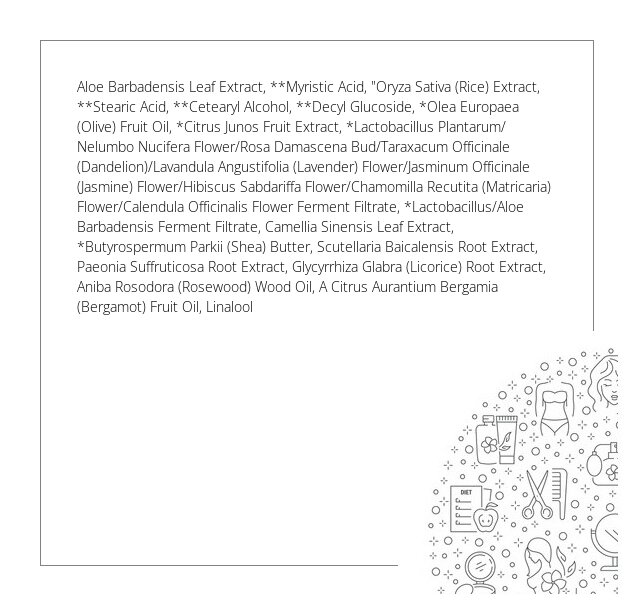 Aloe Barbadensis Leaf Extract, **Myristic Acid, "Oryza Sativa (Rice) Extract, **Stearic Acid, **Cetearyl Alcohol, **Decyl Glucoside, *Olea Europaea (Olive) Fruit Oil, *Citrus Junos Fruit Extract, *Lactobacillus Plantarum/ Nelumbo Nucifera Flower/Rosa Damascena Bud/Taraxacum Officinale (Dandelion)/Lavandula Angustifolia (Lavender) Flower/Jasminum Officinale (Jasmine) Flower/Hibiscus Sabdariffa Flower/Chamomilla Recutita (Matricaria) Flower/Calendula Officinalis Flower Ferment Filtrate, *Lactobacillus/Aloe Barbadensis Ferment Filtrate, Camellia Sinensis Leaf Extract, *Butyrospermum Parkii (Shea) Butter, Scutellaria Baicalensis Root Extract, Paeonia Suffruticosa Root Extract, Glycyrrhiza Glabra (Licorice) Root Extract, Aniba Rosodora (Rosewood) Wood Oil, A Citrus Aurantium Bergamia (Bergamot) Fruit Oil, Linalool

DIET